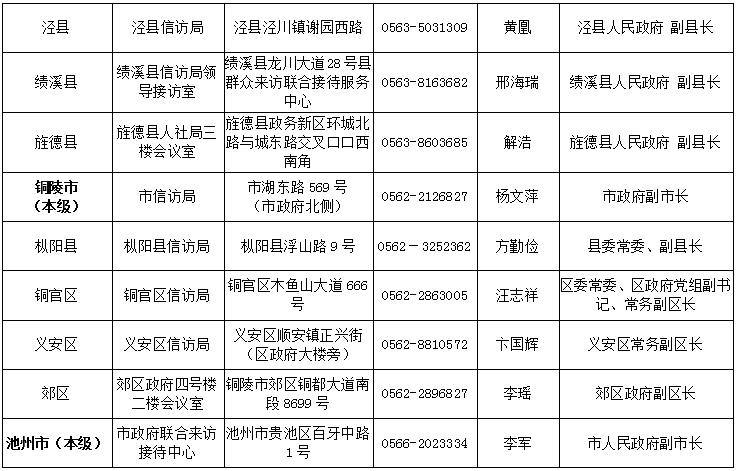 | 泾县 | 泾县信访局 | 泾县泾川镇谢园西路 | 0563-5031309 | 黄凰 | 泾县人民政府 副县长 |
|---|---|---|---|---|---|
| 绩溪县 | 绩溪县信访局领导接访室 | 绩溪县龙川大道28号县群众来访联合接待服务中心 | 0563-8163682 | 邢海瑞 | 绩溪县人民政府 副县长 |
| 旌德县 | 旌德县人社局三楼会议室 | 旌德县政务新区环城北路与城东路交叉口口西南角 | 0563-8603685 | 解浩 | 旌德县人民政府 副县长 |
| 铜陵市（本级） | 市信访局 | 市湖东路569号（市政府北侧） | 0562-2126827 | 杨文萍 | 市政府副市长 |
| 枞阳县 | 枞阳县信访局 | 枞阳县浮山路9号 | 0562－3252362 | 方勤俭 | 县委常委、副县长 |
| 铜官区 | 铜官区信访局 | 铜官区木鱼山大道666号 | 0562-2863005 | 汪志祥 | 区委常委、区政府党组副书记、常务副区长 |
| 义安区 | 义安区信访局 | 义安区顺安镇正兴街（区政府大楼旁） | 0562-8810572 | 卞国辉 | 义安区常务副区长 |
| 郊区 | 郊区政府四号楼二楼会议室 | 铜陵市郊区铜都大道南段8699号 | 0562-2896827 | 李瑶 | 郊区政府副区长 |
| 池州市（本级） | 市政府联合来访接待中心 | 池州市贵池区百牙中路1号 | 0566-2023334 | 李军 | 市人民政府副市长 |